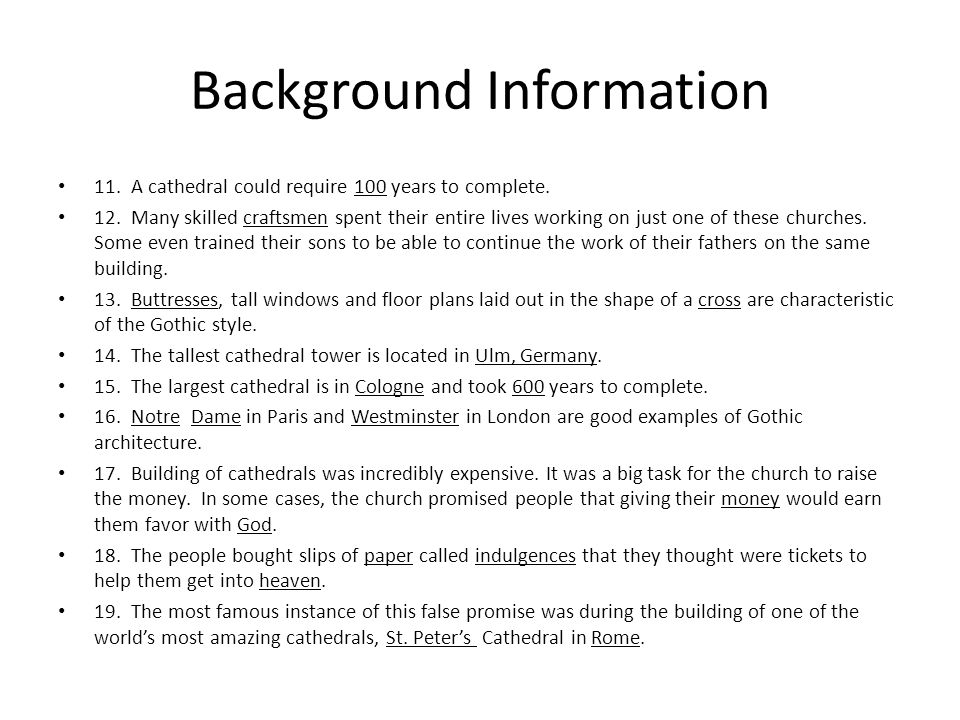 Background Information

• 11. A cathedral could require 100 years to complete.

• 12. Many skilled craftsmen spent their entire lives working on just one of these churches. Some even trained their sons to be able to continue the work of their fathers on the same building.

• 13. Buttresses, tall windows and floor plans laid out in the shape of a cross are characteristic of the Gothic style.

• 14. The tallest cathedral tower is located in Ulm, Germany.

• 15. The largest cathedral is in Cologne and took 600 years to complete.

• 16. Notre Dame in Paris and Westminster in London are good examples of Gothic architecture.

• 17. Building of cathedrals was incredibly expensive. It was a big task for the church to raise the money. In some cases, the church promised people that giving their money would earn them favor with God.

• 18. The people bought slips of paper called indulgences that they thought were tickets to help them get into heaven.

• 19. The most famous instance of this false promise was during the building of one of the world's most amazing cathedrals, St. Peter's Cathedral in Rome.